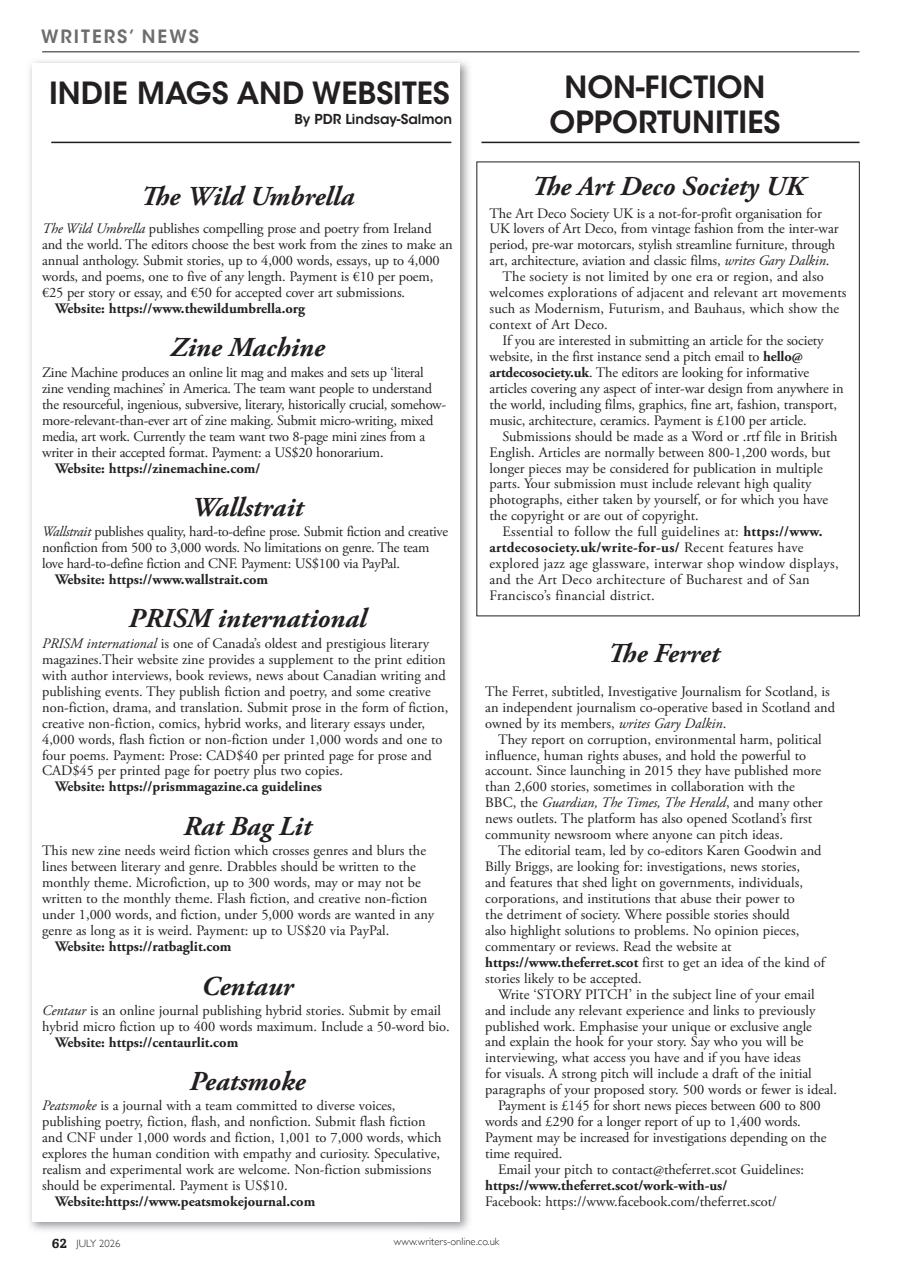 WRITERS' NEWS

INDIE MAGS AND WEBSITES
By PDR Lindsay-Salmon

The Wild Umbrella

The Wild Umbrella publishes compelling prose and poetry from Ireland and the world. The editors choose the best work from the zines to make an annual anthology. Submit stories, up to 4,000 words, essays, up to 4,000 words, and poems, one to five of any length. Payment is €10 per poem, €25 per story or essay, and €50 for accepted cover art submissions.
Website: https://www.thewildumbrella.org

Zine Machine

Zine Machine produces an online lit mag and makes and sets up 'literal zine vending machines' in America. The team want people to understand the resourceful, ingenious, subversive, literary, historically crucial, somehow-more-relevant-than-ever art of zine making. Submit micro-writing, mixed media, art work. Currently the team want two 8-page mini zines from a writer in their accepted format. Payment: a US$20 honorarium.
Website: https://zinemachine.com/

Wallstrait

Wallstrait publishes quality, hard-to-define prose. Submit fiction and creative nonfiction from 500 to 3,000 words. No limitations on genre. The team love hard-to-define fiction and CNF. Payment: US$100 via PayPal.
Website: https://www.wallstrait.com

PRISM international

PRISM international is one of Canada's oldest and prestigious literary magazines.Their website zine provides a supplement to the print edition with author interviews, book reviews, news about Canadian writing and publishing events. They publish fiction and poetry, and some creative non-fiction, drama, and translation. Submit prose in the form of fiction, creative non-fiction, comics, hybrid works, and literary essays under, 4,000 words, flash fiction or non-fiction under 1,000 words and one to four poems. Payment: Prose: CAD$40 per printed page for prose and CAD$45 per printed page for poetry plus two copies.
Website: https://prismmagazine.ca guidelines

Rat Bag Lit

This new zine needs weird fiction which crosses genres and blurs the lines between literary and genre. Drabbles should be written to the monthly theme. Microfiction, up to 300 words, may or may not be written to the monthly theme. Flash fiction, and creative non-fiction under 1,000 words, and fiction, under 5,000 words are wanted in any genre as long as it is weird. Payment: up to US$20 via PayPal.
Website: https://ratbaglit.com

Centaur

Centaur is an online journal publishing hybrid stories. Submit by email hybrid micro fiction up to 400 words maximum. Include a 50-word bio.
Website: https://centaurlit.com

Peatsmoke

Peatsmoke is a journal with a team committed to diverse voices, publishing poetry, fiction, flash, and nonfiction. Submit flash fiction and CNF under 1,000 words and fiction, 1,001 to 7,000 words, which explores the human condition with empathy and curiosity. Speculative, realism and experimental work are welcome. Non-fiction submissions should be experimental. Payment is US$10.
Website:https://www.peatsmokejournal.com

NON-FICTION OPPORTUNITIES

The Art Deco Society UK

The Art Deco Society UK is a not-for-profit organisation for UK lovers of Art Deco, from vintage fashion from the inter-war period, pre-war motorcars, stylish streamline furniture, through art, architecture, aviation and classic films, writes Gary Dalkin.
The society is not limited by one era or region, and also welcomes explorations of adjacent and relevant art movements such as Modernism, Futurism, and Bauhaus, which show the context of Art Deco.
If you are interested in submitting an article for the society website, in the first instance send a pitch email to hello@artdecosociety.uk. The editors are looking for informative articles covering any aspect of inter-war design from anywhere in the world, including films, graphics, fine art, fashion, transport, music, architecture, ceramics. Payment is £100 per article.
Submissions should be made as a Word or .rtf file in British English. Articles are normally between 800-1,200 words, but longer pieces may be considered for publication in multiple parts. Your submission must include relevant high quality photographs, either taken by yourself, or for which you have the copyright or are out of copyright.
Essential to follow the full guidelines at: https://www.artdecosociety.uk/write-for-us/ Recent features have explored jazz age glassware, interwar shop window displays, and the Art Deco architecture of Bucharest and of San Francisco's financial district.

The Ferret

The Ferret, subtitled, Investigative Journalism for Scotland, is an independent journalism co-operative based in Scotland and owned by its members, writes Gary Dalkin.
They report on corruption, environmental harm, political influence, human rights abuses, and hold the powerful to account. Since launching in 2015 they have published more than 2,600 stories, sometimes in collaboration with the BBC, the Guardian, The Times, The Herald, and many other news outlets. The platform has also opened Scotland's first community newsroom where anyone can pitch ideas.
The editorial team, led by co-editors Karen Goodwin and Billy Briggs, are looking for: investigations, news stories, and features that shed light on governments, individuals, corporations, and institutions that abuse their power to the detriment of society. Where possible stories should also highlight solutions to problems. No opinion pieces, commentary or reviews. Read the website at https://www.theferret.scot first to get an idea of the kind of stories likely to be accepted.
Write 'STORY PITCH' in the subject line of your email and include any relevant experience and links to previously published work. Emphasise your unique or exclusive angle and explain the hook for your story. Say who you will be interviewing, what access you have and if you have ideas for visuals. A strong pitch will include a draft of the initial paragraphs of your proposed story. 500 words or fewer is ideal.
Payment is £145 for short news pieces between 600 to 800 words and £290 for a longer report of up to 1,400 words. Payment may be increased for investigations depending on the time required.
Email your pitch to contact@theferret.scot Guidelines: https://www.theferret.scot/work-with-us/
Facebook: https://www.facebook.com/theferret.scot/

62 JULY 2026 www.writers-online.co.uk